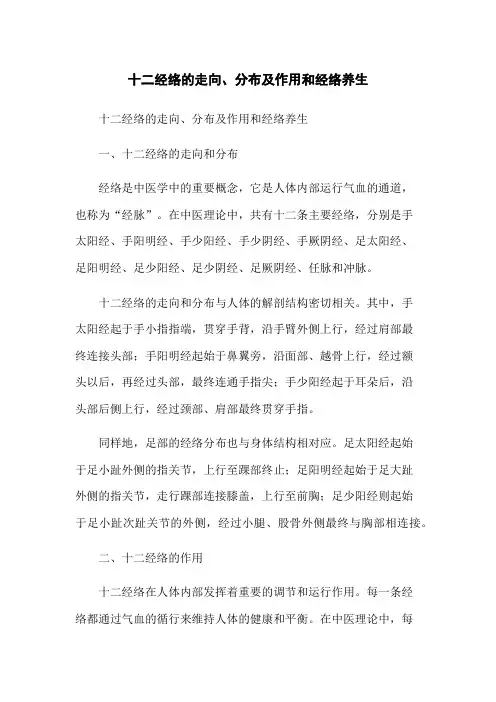 十二经络的走向、分布及作用和经络养生

十二经络的走向、分布及作用和经络养生

一、十二经络的走向和分布

经络是中医学中的重要概念，它是人体内部运行气血的通道，也称为“经脉”。在中医理论中，共有十二条主要经络，分别是手太阳经、手阳明经、手少阳经、手少阴经、手厥阴经、足太阳经、足阳明经、足少阳经、足少阴经、足厥阴经、任脉和冲脉。

十二经络的走向和分布与人体的解剖结构密切相关。其中，手太阳经起于手小指指端，贯穿手背，沿手臂外侧上行，经过肩部最终连接头部；手阳明经起始于鼻翼旁，沿面部、越骨上行，经过额头以后，再经过头部，最终连通手指尖；手少阳经起于耳朵后，沿头部后侧上行，经过颈部、肩部最终贯穿手指。

同样地，足部的经络分布也与身体结构相对应。足太阳经起始于足小趾外侧的指关节，上行至踝部终止；足阳明经起始于足大趾外侧的指关节，走行踝部连接膝盖，上行至前胸；足少阳经则起始于足小趾次趾关节的外侧，经过小腿、股骨外侧最终与胸部相连接。

二、十二经络的作用

十二经络在人体内部发挥着重要的调节和运行作用。每一条经络都通过气血的循行来维持人体的健康和平衡。在中医理论中，每